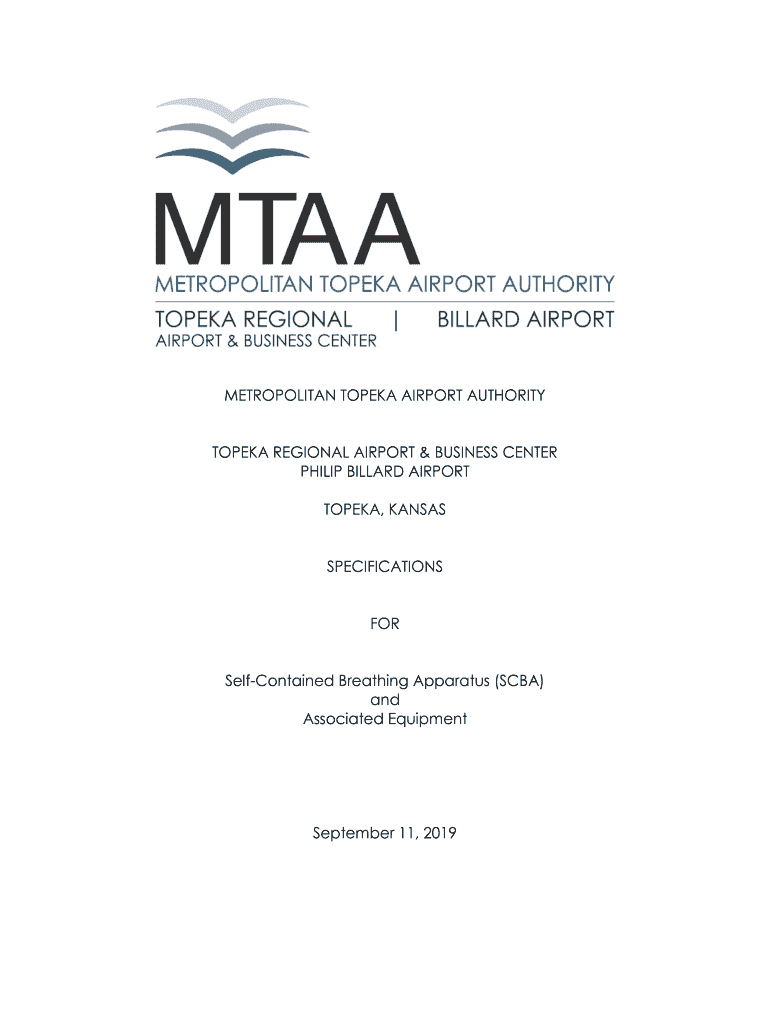 MTAA
METROPOLITAN TOPEKA AIRPORT AUTHORITY
TOPEKA REGIONAL | BILLARD AIRPORT
AIRPORT & BUSINESS CENTER

METROPOLITAN TOPEKA AIRPORT AUTHORITY

TOPEKA REGIONAL AIRPORT & BUSINESS CENTER
PHILIP BILLARD AIRPORT

TOPEKA, KANSAS

SPECIFICATIONS

FOR

Self-Contained Breathing Apparatus (SCBA)
and
Associated Equipment

September 11, 2019